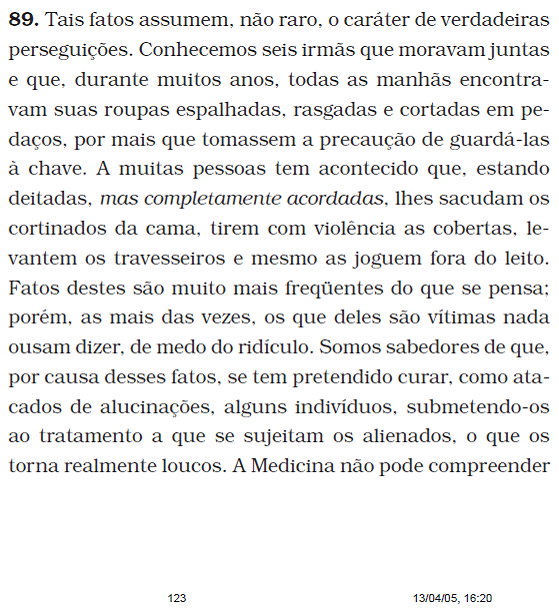 **89.** Tais fatos assumem, não raro, o caráter de verdadeiras perseguições. Conhecemos seis irmãs que moravam juntas e que, durante muitos anos, todas as manhãs encontravam suas roupas espalhadas, rasgadas e cortadas em pedaços, por mais que tomassem a precaução de guardá-las à chave. A muitas pessoas tem acontecido que, estando deitadas, *mas completamente acordadas*, lhes sacudam os cortinados da cama, tirem com violência as cobertas, levantem os travesseiros e mesmo as joguem fora do leito. Fatos destes são muito mais freqüentes do que se pensa; porém, as mais das vezes, os que deles são vítimas nada ousam dizer, de medo do ridículo. Somos sabedores de que, por causa desses fatos, se tem pretendido curar, como atacados de alucinações, alguns indivíduos, submetendo-os ao tratamento a que se sujeitam os alienados, o que os torna realmente loucos. A Medicina não pode compreender

123

13/04/05, 16:20